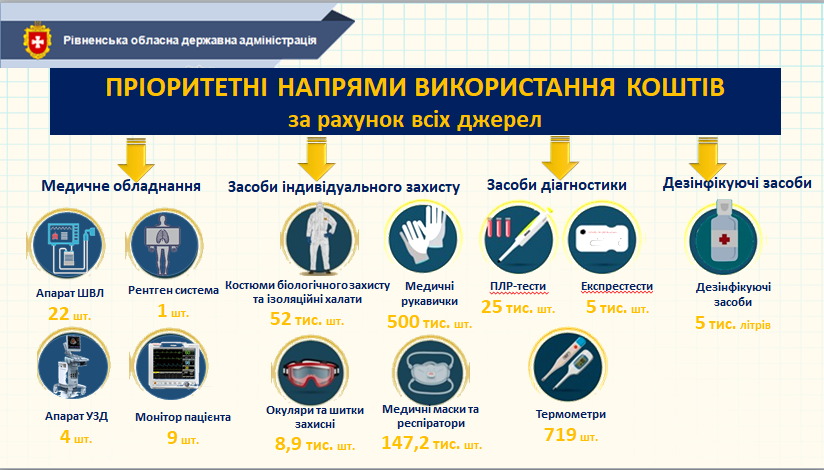 Рівненська обласна державна адміністрація

ПРІОРИТЕТНІ НАПРЯМИ ВИКОРИСТАННЯ КОШТІВ
за рахунок всіх джерел

Медичне обладнання

Апарат ШВЛ
22 шт.

Рентген система
1 шт.

Апарат УЗД
4 шт.

Монітор пацієнта
9 шт.

Засоби індивідуального захисту

Костюми біологічного захисту та ізоляційні халати
52 тис. шт.

Медичні рукавички
500 тис. шт.

Окуляри та шитки захисні
8,9 тис. шт.

Медичні маски та респіратори
147,2 тис. шт.

Засоби діагностики

ПЛР-тести
25 тис. шт.

Експрестести
5 тис. шт.

Термометри
719 шт.

Дезінфікуючі засоби

Дезінфікуючі засоби
5 тис. літрів